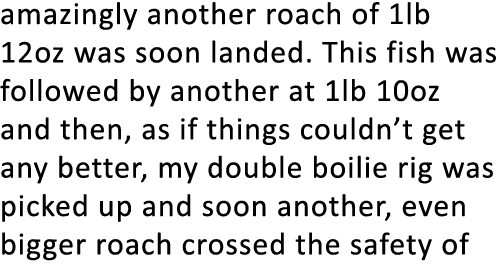 amazingly another roach of 1lb 12oz was soon landed. This fish was followed by another at 1lb 10oz and then, as if things couldn’t get any better, my double boilie rig was picked up and soon another, even bigger roach crossed the safety of